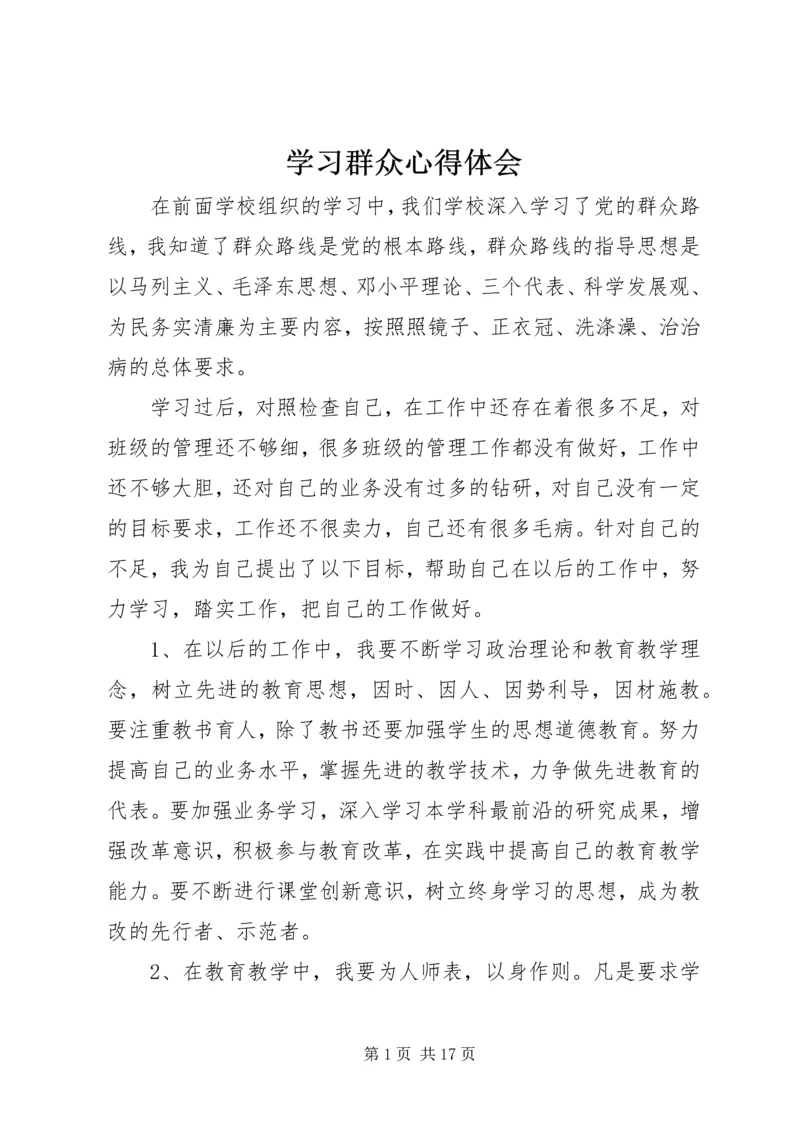 学习群众心得体会

在前面学校组织的学习中，我们学校深入学习了党的群众路线，我知道了群众路线是党的根本路线，群众路线的指导思想是以马列主义、毛泽东思想、邓小平理论、三个代表、科学发展观、为民务实清廉为主要内容，按照照镜子、正衣冠、洗涤澡、治治病的总体要求。

学习过后，对照检查自己，在工作中还存在着很多不足，对班级的管理还不够细，很多班级的管理工作都没有做好，工作中还不够大胆，还对自己的业务没有过多的钻研，对自己没有一定的目标要求，工作还不很卖力，自己还有很多毛病。针对自己的不足，我为自己提出了以下目标，帮助自己在以后的工作中，努力学习，踏实工作，把自己的工作做好。

1、在以后的工作中，我要不断学习政治理论和教育教学理念，树立先进的教育思想，因时、因人、因势利导，因材施教。要注重教书育人，除了教书还要加强学生的思想道德教育。努力提高自己的业务水平，掌握先进的教学技术，力争做先进教育的代表。要加强业务学习，深入学习本学科最前沿的研究成果，增强改革意识，积极参与教育改革，在实践中提高自己的教育教学能力。要不断进行课堂创新意识，树立终身学习的思想，成为教改的先行者、示范者。

2、在教育教学中，我要为人师表，以身作则。凡是要求学

第 1 页 共 17 页